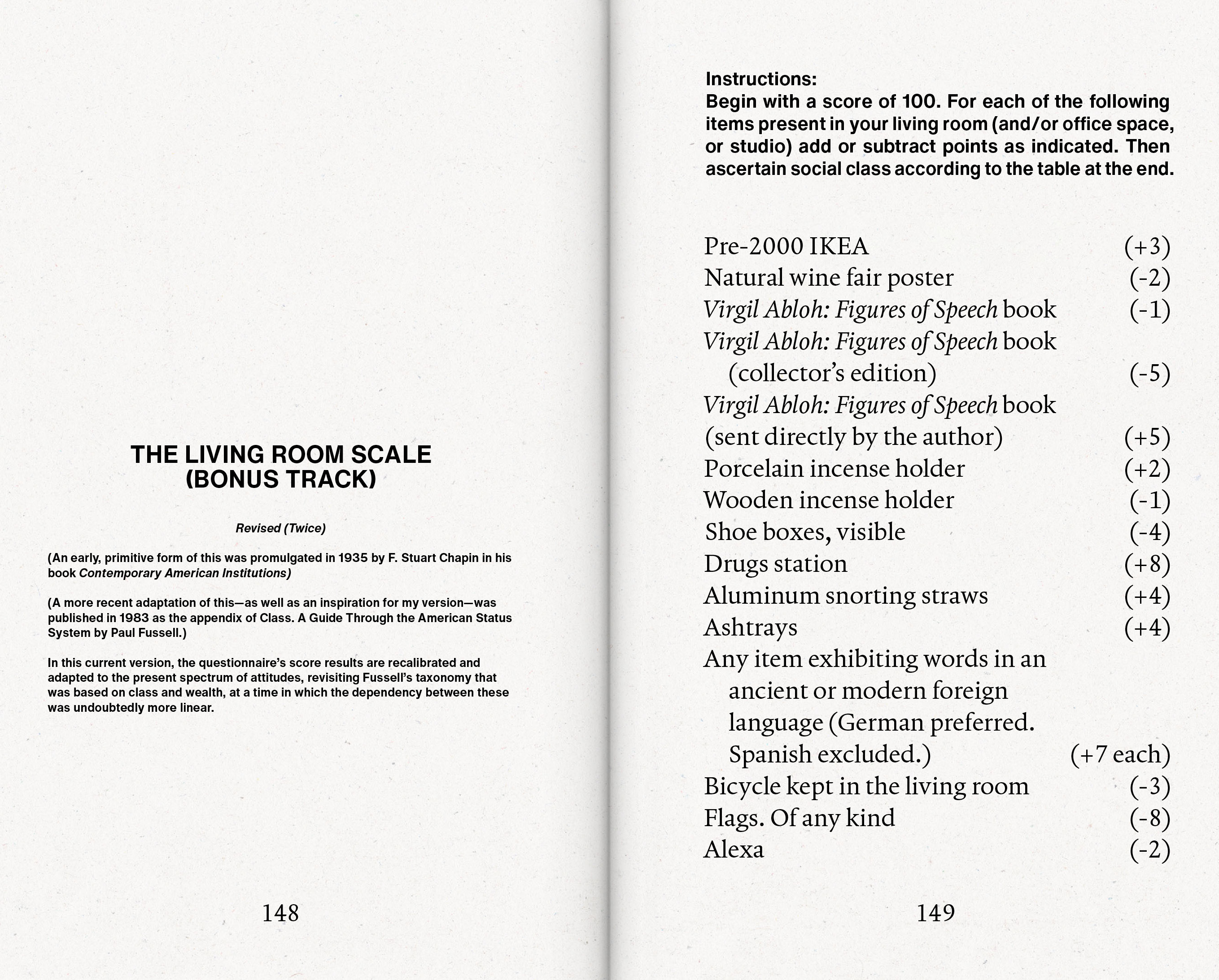 THE LIVING ROOM SCALE
(BONUS TRACK)

Revised (Twice)

(An early, primitive form of this was promulgated in 1935 by F. Stuart Chapin in his book Contemporary American Institutions)

(A more recent adaptation of this—as well as an inspiration for my version—was published in 1983 as the appendix of Class. A Guide Through the American Status System by Paul Fussell.)

In this current version, the questionnaire's score results are recalibrated and adapted to the present spectrum of attitudes, revisiting Fussell's taxonomy that was based on class and wealth, at a time in which the dependency between these was undoubtedly more linear.

148

Instructions:
Begin with a score of 100. For each of the following items present in your living room (and/or office space, or studio) add or subtract points as indicated. Then ascertain social class according to the table at the end.

Pre-2000 IKEA (+3)
Natural wine fair poster (-2)
Virgil Abloh: Figures of Speech book (-1)
Virgil Abloh: Figures of Speech book (collector's edition) (-5)
Virgil Abloh: Figures of Speech book (sent directly by the author) (+5)
Porcelain incense holder (+2)
Wooden incense holder (-1)
Shoe boxes, visible (-4)
Drugs station (+8)
Aluminum snorting straws (+4)
Ashtrays (+4)
Any item exhibiting words in an ancient or modern foreign language (German preferred. Spanish excluded.) (+7 each)
Bicycle kept in the living room (-3)
Flags. Of any kind (-8)
Alexa (-2)

149